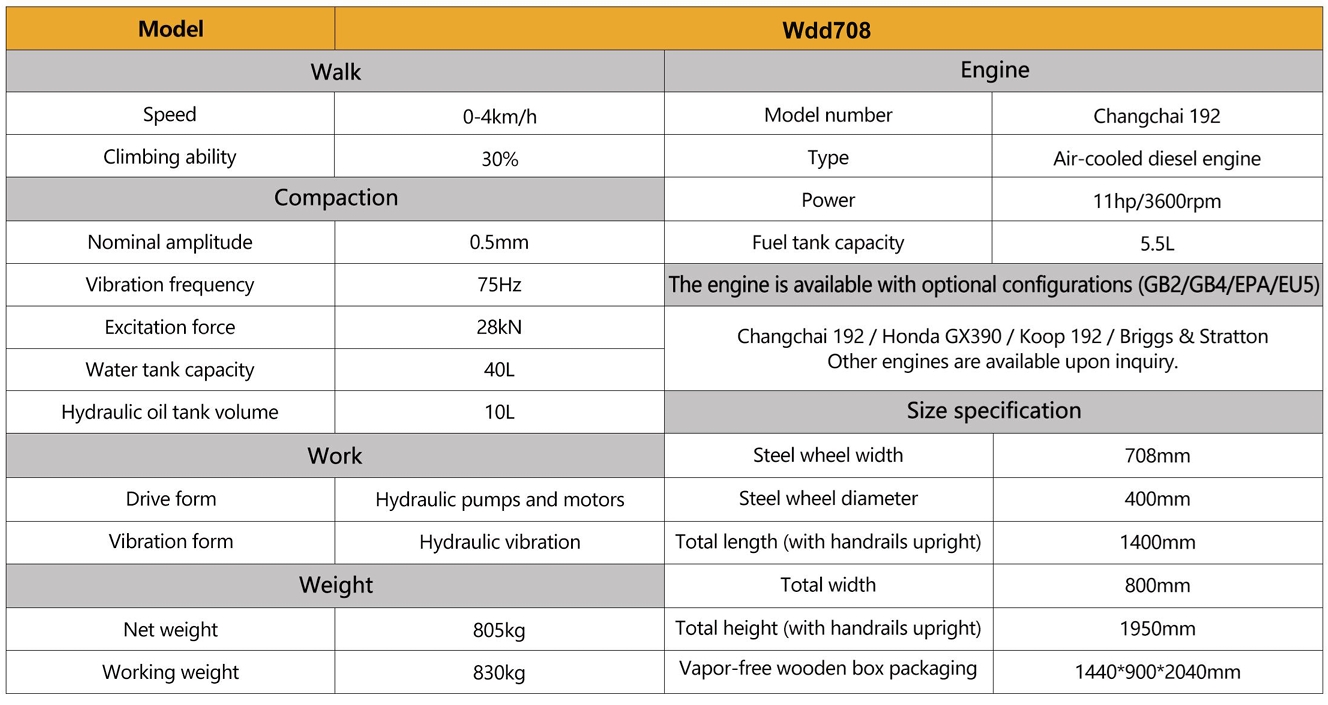 | Model | Wdd708 | | |
|---|---|---|---|
| Walk | | Engine | |
| Speed | 0-4km/h | Model number | Changchai 192 |
| Climbing ability | 30% | Type | Air-cooled diesel engine |
| Compaction | | Power | 11hp/3600rpm |
| Nominal amplitude | 0.5mm | Fuel tank capacity | 5.5L |
| Vibration frequency | 75Hz | The engine is available with optional configurations (GB2/GB4/EPA/EU5) | |
| Excitation force | 28kN | Changchai 192 / Honda GX390 / Koop 192 / Briggs & Stratton Other engines are available upon inquiry. | |
| Water tank capacity | 40L | | |
| Hydraulic oil tank volume | 10L | Size specification | |
| Work | | Steel wheel width | 708mm |
| Drive form | Hydraulic pumps and motors | Steel wheel diameter | 400mm |
| Vibration form | Hydraulic vibration | Total length (with handrails upright) | 1400mm |
| Weight | | Total width | 800mm |
| Net weight | 805kg | Total height (with handrails upright) | 1950mm |
| Working weight | 830kg | Vapor-free wooden box packaging | 1440*900*2040mm |